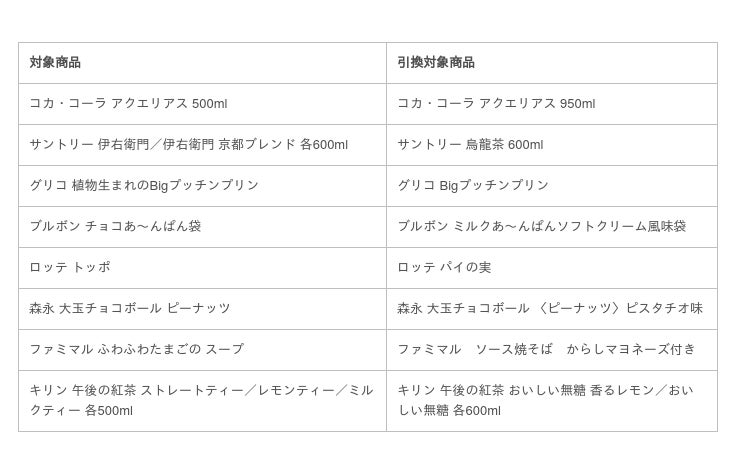 | 対象商品 | 引換対象商品 |
|---|---|
| コカ・コーラ アクエリアス 500ml | コカ・コーラ アクエリアス 950ml |
| サントリー 伊右衛門／伊右衛門 京都ブレンド 各600ml | サントリー 烏龍茶 600ml |
| グリコ 植物生まれのBigプッチンプリン | グリコ Bigプッチンプリン |
| ブルボン チョコあ～んぱん袋 | ブルボン ミルクあ～んぱんソフトクリーム風味袋 |
| ロッテ トッポ | ロッテ パイの実 |
| 森永 大玉チョコボール ピーナッツ | 森永 大玉チョコボール 〈ピーナッツ〉ピスタチオ味 |
| ファミマル ふわふわたまごの スープ | ファミマル ソース焼そば からしマヨネーズ付き |
| キリン 午後の紅茶 ストレートティー／レモンティー／ミルクティー 各500ml | キリン 午後の紅茶 おいしい無糖 香るレモン／おいしい無糖 各600ml |